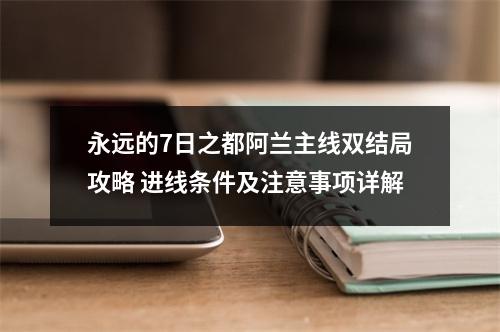 永远的7日之都阿兰主线双结局攻略 进线条件及注意事项详解